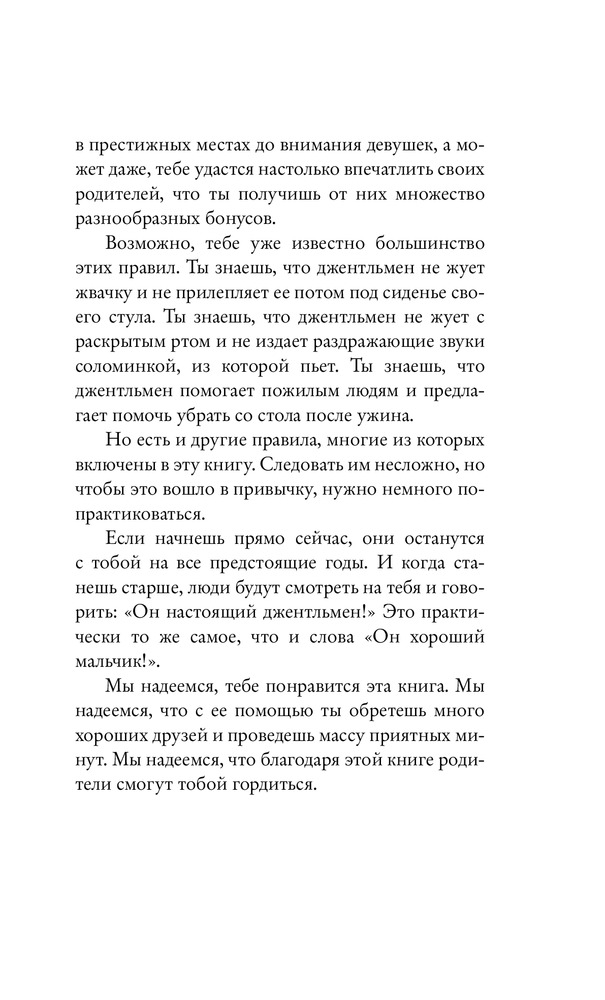 в престижных местах до внимания девушек, а может даже, тебе удастся настолько впечатлить своих родителей, что ты получишь от них множество разнообразных бонусов.

Возможно, тебе уже известно большинство этих правил. Ты знаешь, что джентльмен не жует жвачку и не прилепляет ее потом под сиденье своего стула. Ты знаешь, что джентльмен не жует с раскрытым ртом и не издает раздражающие звуки соломинкой, из которой пьет. Ты знаешь, что джентльмен помогает пожилым людям и предлагает помочь убрать со стола после ужина.

Но есть и другие правила, многие из которых включены в эту книгу. Следовать им несложно, но чтобы это вошло в привычку, нужно немного попрактиковаться.

Если начнешь прямо сейчас, они останутся с тобой на все предстоящие годы. И когда станешь старше, люди будут смотреть на тебя и говорить: «Он настоящий джентльмен!» Это практически то же самое, что и слова «Он хороший мальчик!».

Мы надеемся, тебе понравится эта книга. Мы надеемся, что с ее помощью ты обретешь много хороших друзей и проведешь массу приятных минут. Мы надеемся, что благодаря этой книге родители смогут тобой гордиться.